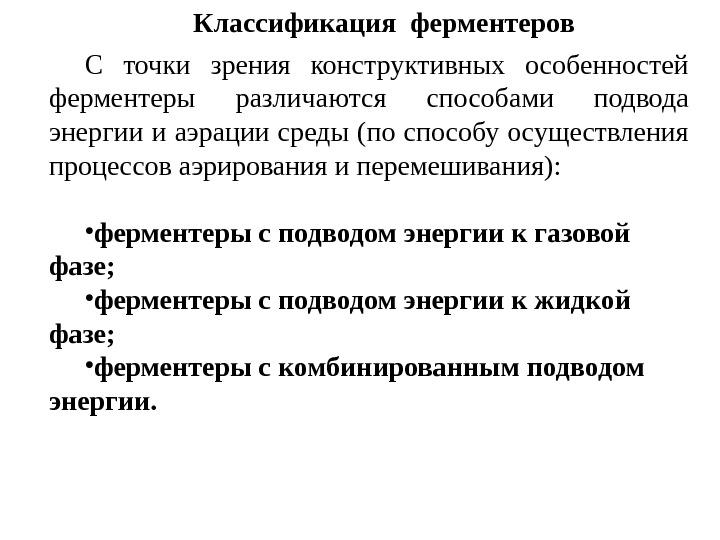 Классификация ферментеров

С точки зрения конструктивных особенностей ферментеры различаются способами подвода энергии и аэрации среды (по способу осуществления процессов аэрирования и перемешивания):

•ферментеры с подводом энергии к газовой фазе;
•ферментеры с подводом энергии к жидкой фазе;
•ферментеры с комбинированным подводом энергии.